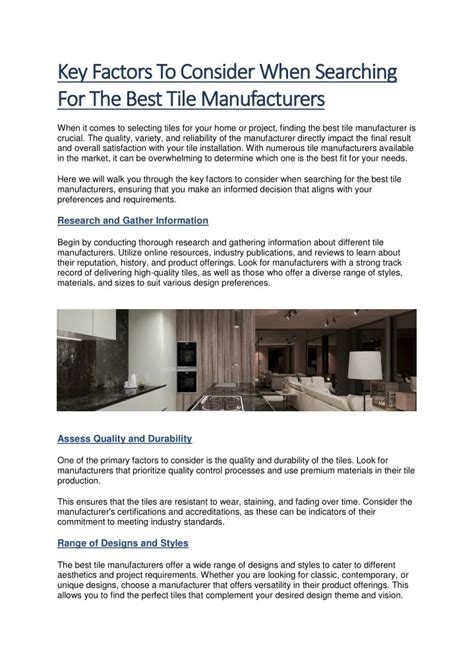 Key Factors To Consider When Searching For The Best Tile Manufacturers

When it comes to selecting tiles for your home or project, finding the best tile manufacturer is crucial. The quality, variety, and reliability of the manufacturer directly impact the final result and overall satisfaction with your tile installation. With numerous tile manufacturers available in the market, it can be overwhelming to determine which one is the best fit for your needs.

Here we will walk you through the key factors to consider when searching for the best tile manufacturers, ensuring that you make an informed decision that aligns with your preferences and requirements.

Research and Gather Information

Begin by conducting thorough research and gathering information about different tile manufacturers. Utilize online resources, industry publications, and reviews to learn about their reputation, history, and product offerings. Look for manufacturers with a strong track record of delivering high-quality tiles, as well as those who offer a diverse range of styles, materials, and sizes to suit various design preferences.

Assess Quality and Durability

One of the primary factors to consider is the quality and durability of the tiles. Look for manufacturers that prioritize quality control processes and use premium materials in their tile production.

This ensures that the tiles are resistant to wear, staining, and fading over time. Consider the manufacturer's certifications and accreditations, as these can be indicators of their commitment to meeting industry standards.

Range of Designs and Styles

The best tile manufacturers offer a wide range of designs and styles to cater to different aesthetics and project requirements. Whether you are looking for classic, contemporary, or unique designs, choose a manufacturer that offers versatility in their product offerings. This allows you to find the perfect tiles that complement your desired design theme and vision.